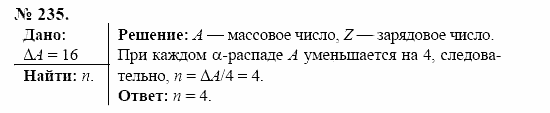 № 235.

Дано:
$\Delta A = 16$

Найти: $n$.

Решение: $A$ — массовое число, $Z$ — зарядовое число. При каждом $\alpha$-распаде $A$ уменьшается на 4, следовательно, $n = \Delta A/4 = 4$.

Ответ: $n = 4$.